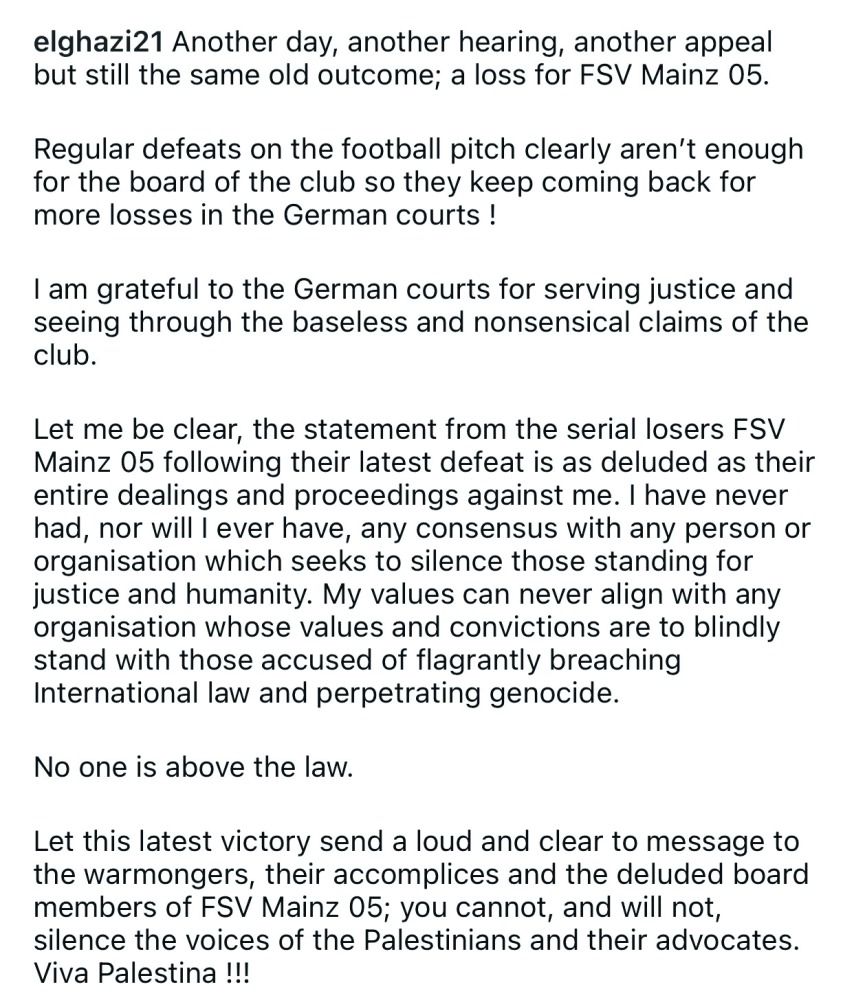 elghazi21 Another day, another hearing, another appeal but still the same old outcome; a loss for FSV Mainz 05.

Regular defeats on the football pitch clearly aren't enough for the board of the club so they keep coming back for more losses in the German courts !

I am grateful to the German courts for serving justice and seeing through the baseless and nonsensical claims of the club.

Let me be clear, the statement from the serial losers FSV Mainz 05 following their latest defeat is as deluded as their entire dealings and proceedings against me. I have never had, nor will I ever have, any consensus with any person or organisation which seeks to silence those standing for justice and humanity. My values can never align with any organisation whose values and convictions are to blindly stand with those accused of flagrantly breaching International law and perpetrating genocide.

No one is above the law.

Let this latest victory send a loud and clear to message to the warmongers, their accomplices and the deluded board members of FSV Mainz 05; you cannot, and will not, silence the voices of the Palestinians and their advocates. Viva Palestina !!!